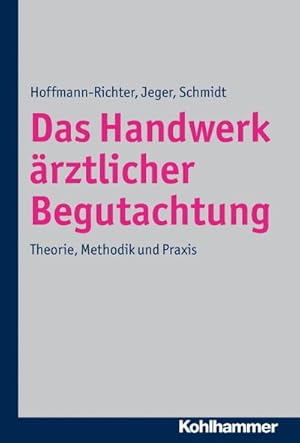 Hoffmann-Richter, Jeger, Schmidt

Das Handwerk ärztlicher Begutachtung

Theorie, Methodik und Praxis

Kohlhammer